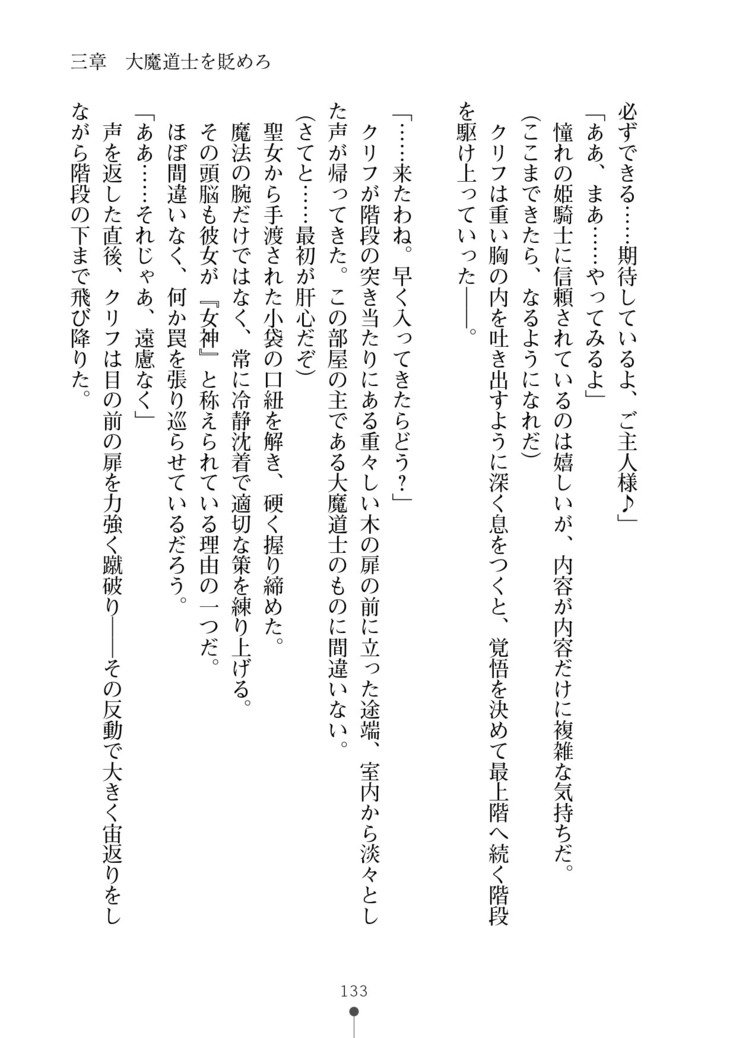 三章　大魔道士を貶めろ

必ずできる……期待しているよ、ご主人様♪」
「ああ、まあ……やってみるよ」
憧れの姫騎士に信頼されているのは嬉しいが、内容が内容だけに複雑な気持ちだ。
（ここまできたら、なるようになれだ）
クリフは重い胸の内を吐き出すように深く息をつくと、覚悟を決めて最上階へ続く階段を駆け上っていった――。

「……来たわね。早く入ってきたらどう？」
クリフが階段の突き当たりにある重々しい木の扉の前に立った途端、室内から淡々とした声が帰ってきた。この部屋の主である大魔道士のものに間違いない。
（さてと……最初が肝心だぞ）
聖女から手渡された小袋の口紐を解き、硬く握り締めた。
魔法の腕だけではなく、常に冷静沈着で適切な策を練り上げる。
その頭脳も彼女が『女神』と称えられている理由の一つだ。
ほぼ間違いなく、何か罠を張り巡らせているだろう。
「ああ……それじゃあ、遠慮なく」
声を返した直後、クリフは目の前の扉を力強く蹴破り――その反動で大きく宙返りをしながら階段の下まで飛び降りた。

133